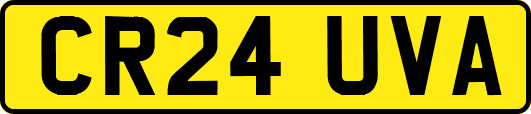 CR24 UVA